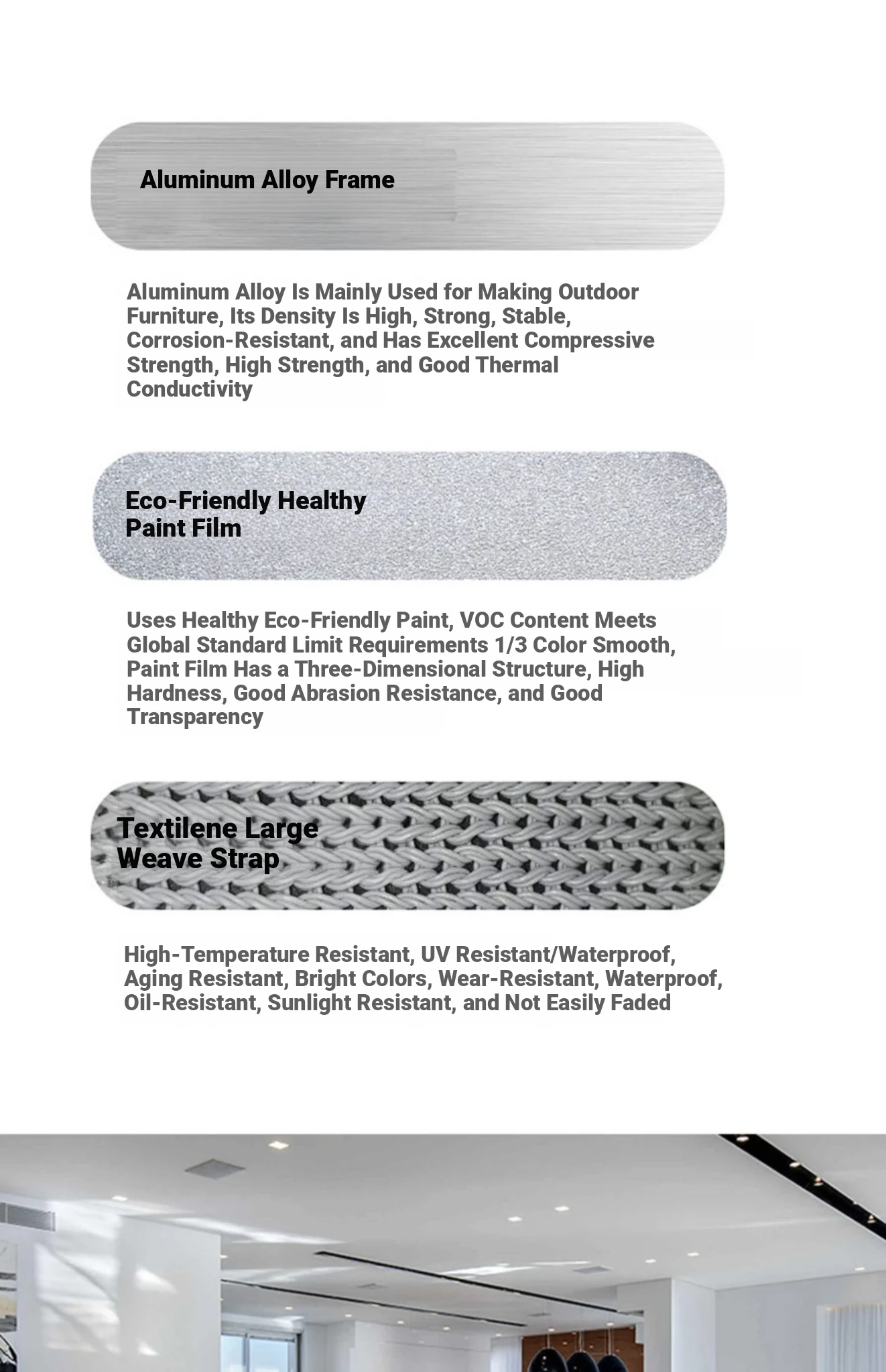 Aluminum Alloy Frame

Aluminum Alloy Is Mainly Used for Making Outdoor Furniture, Its Density Is High, Strong, Stable, Corrosion-Resistant, and Has Excellent Compressive Strength, High Strength, and Good Thermal Conductivity

Eco-Friendly Healthy Paint Film

Uses Healthy Eco-Friendly Paint, VOC Content Meets Global Standard Limit Requirements 1/3 Color Smooth, Paint Film Has a Three-Dimensional Structure, High Hardness, Good Abrasion Resistance, and Good Transparency

Textilene Large Weave Strap

High-Temperature Resistant, UV Resistant/Waterproof, Aging Resistant, Bright Colors, Wear-Resistant, Waterproof, Oil-Resistant, Sunlight Resistant, and Not Easily Faded